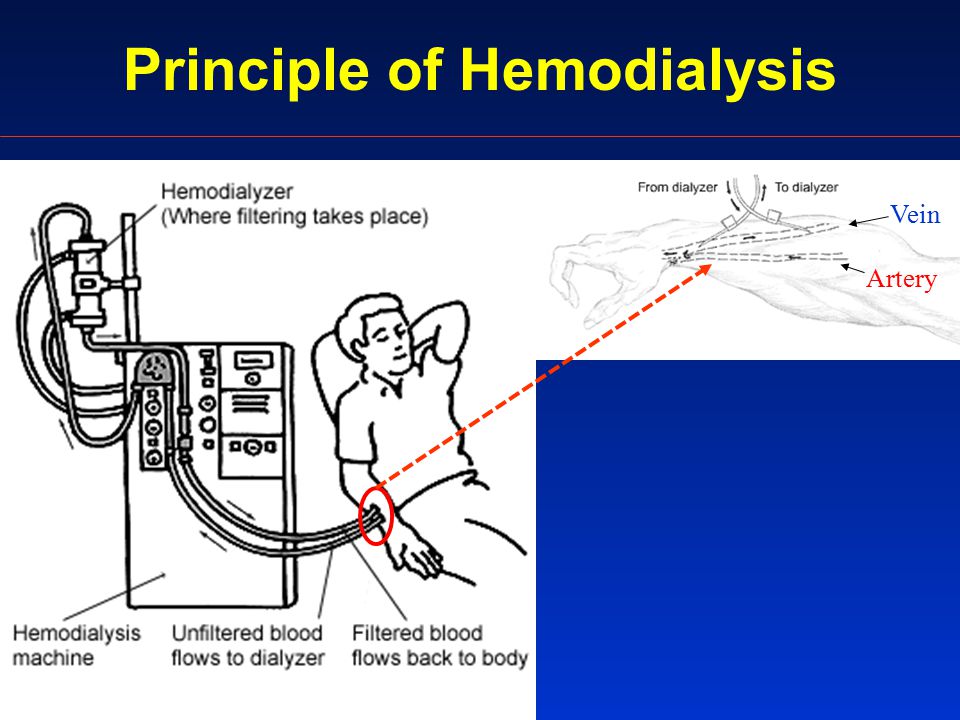 Principle of Hemodialysis

Hemodialyzer
(Where filtering takes place)

From dialyzer

To dialyzer

Vein

Artery

Hemodialysis machine

Unfiltered blood flows to dialyzer

Filtered blood flows back to body